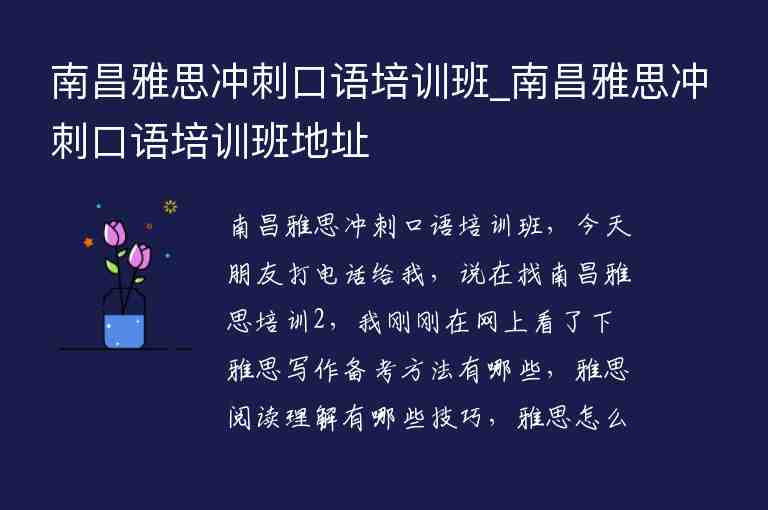 南昌雅思冲刺口语培训班_南昌雅思冲刺口语培训班地址

南昌雅思冲刺口语培训班，今天朋友打电话给我，说在找南昌雅思培训2，我刚刚在网上看了下雅思写作备考方法有哪些，雅思阅读理解有哪些技巧，雅思怎么